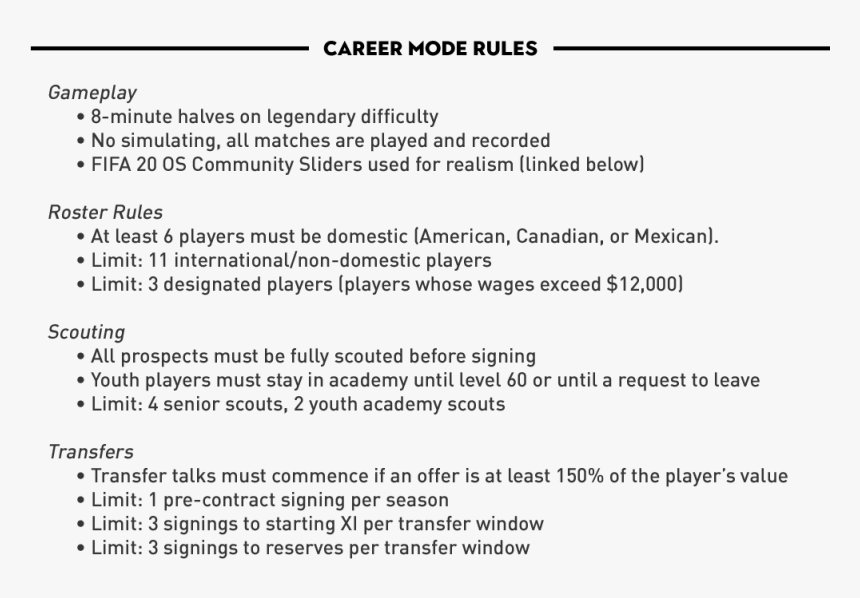 CAREER MODE RULES

Gameplay
• 8-minute halves on legendary difficulty
• No simulating, all matches are played and recorded
• FIFA 20 OS Community Sliders used for realism (linked below)

Roster Rules
• At least 6 players must be domestic (American, Canadian, or Mexican).
• Limit: 11 international/non-domestic players
• Limit: 3 designated players (players whose wages exceed $12,000)

Scouting
• All prospects must be fully scouted before signing
• Youth players must stay in academy until level 60 or until a request to leave
• Limit: 4 senior scouts, 2 youth academy scouts

Transfers
• Transfer talks must commence if an offer is at least 150% of the player's value
• Limit: 1 pre-contract signing per season
• Limit: 3 signings to starting XI per transfer window
• Limit: 3 signings to reserves per transfer window